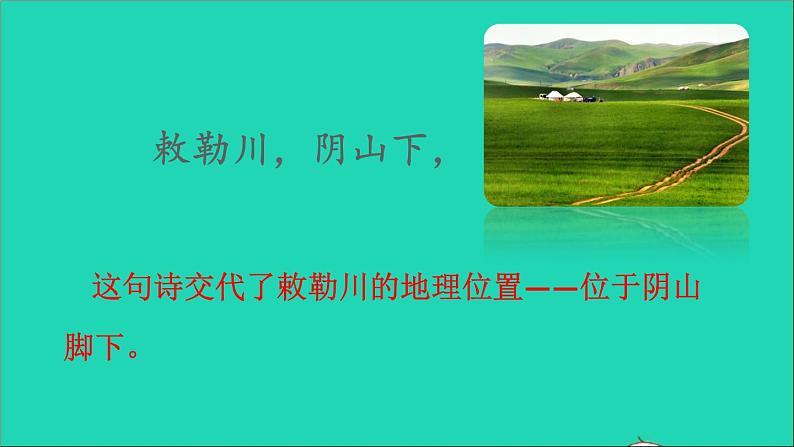 敕勒川，阴山下，

这句诗交代了敕勒川的地理位置——位于阴山脚下。